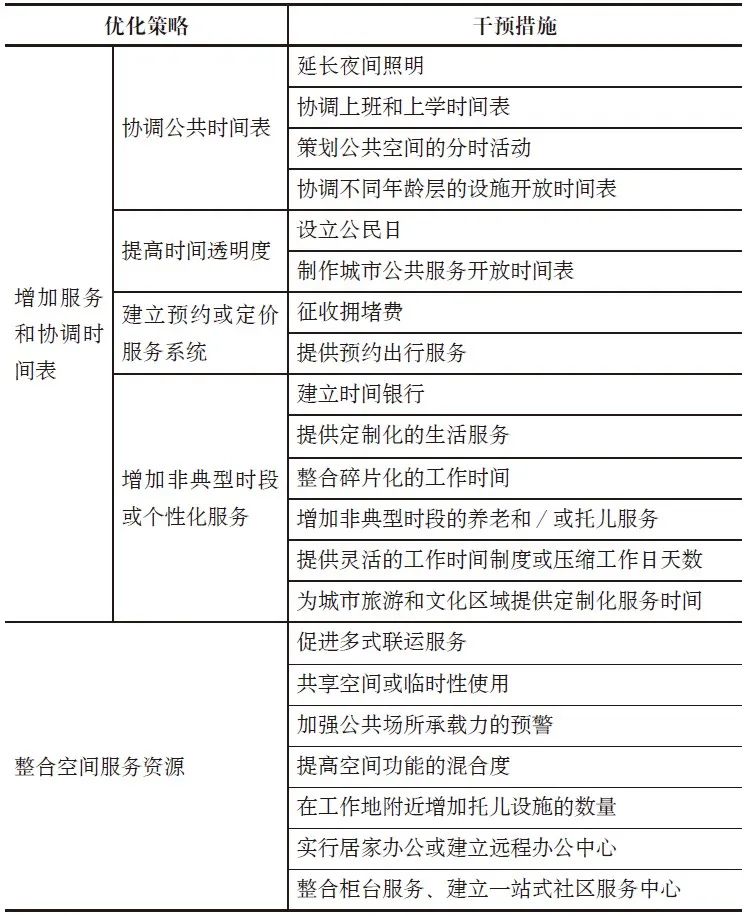 | 优化策略 | | 干预措施 |
|---|---|---|
| 增加服务和协调时间表 | 协调公共时间表 | 延长夜间照明 |
| | | 协调上班和上学时间表 |
| | | 策划公共空间的分时活动 |
| | | 协调不同年龄层的设施开放时间表 |
| | 提高时间透明度 | 设立公民日 |
| | | 制作城市公共服务开放时间表 |
| | 建立预约或定价服务系统 | 征收拥堵费 |
| | | 提供预约出行服务 |
| | 增加非典型时段或个性化服务 | 建立时间银行 |
| | | 提供定制化的生活服务 |
| | | 整合碎片化的工作时间 |
| | | 增加非典型时段的养老和／或托儿服务 |
| | | 提供灵活的工作时间制度或压缩工作日天数 |
| | | 为城市旅游和文化区域提供定制化服务时间 |
| 整合空间服务资源 | | 促进多式联运服务 |
| | | 共享空间或临时性使用 |
| | | 加强公共场所承载力的预警 |
| | | 提高空间功能的混合度 |
| | | 在工作地附近增加托儿设施的数量 |
| | | 实行居家办公或建立远程办公中心 |
| | | 整合柜台服务、建立一站式社区服务中心 |